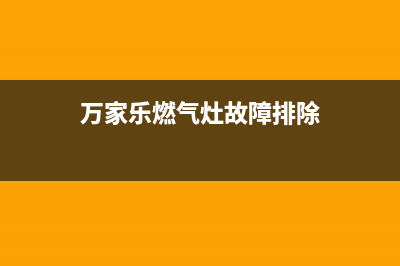 万家乐燃气灶故障排除